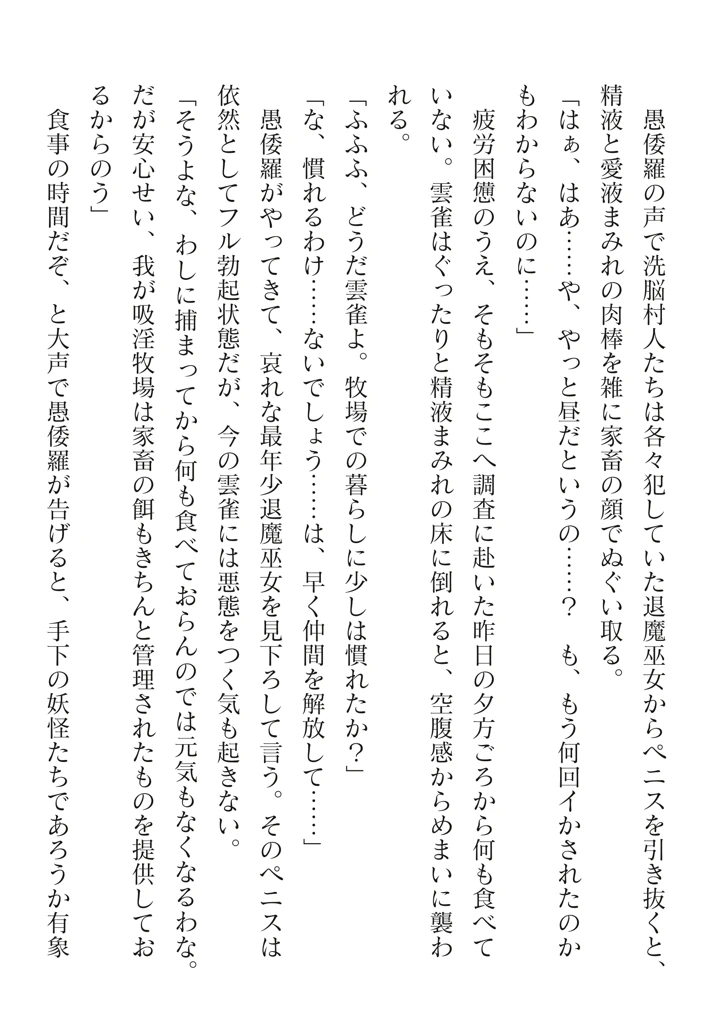 愚倭羅の声で洗脳村人たちは各々犯していた退魔巫女からペニスを引き抜くと、精液と愛液まみれの肉棒を雑に家畜の顔でぬぐい取る。

「はぁ、はあ……や、やっと昼だというの……？　も、もう何回イかされたのかもわからないのに……」

疲労困憊のうえ、そもそもここへ調査に赴いた昨日の夕方ごろから何も食べていない。雲雀はぐったりと精液まみれの床に倒れると、空腹感からめまいに襲われる。

「ふふふ、どうだ雲雀よ。牧場での暮らしに少しは慣れたか？」

「な、慣れるわけ……ないでしょう……は、早く仲間を解放して……」

愚倭羅がやってきて、哀れな最年少退魔巫女を見下ろして言う。そのペニスは依然としてフル勃起状態だが、今の雲雀には悪態をつく気も起きない。

「そうよな、わしに捕まってから何も食べておらんのでは元気もなくなるわな。だが安心せい、我が吸淫牧場は家畜の餌もきちんと管理されたものを提供しておるからのう」

食事の時間だぞ、と大声で愚倭羅が告げると、手下の妖怪たちであろうか有象